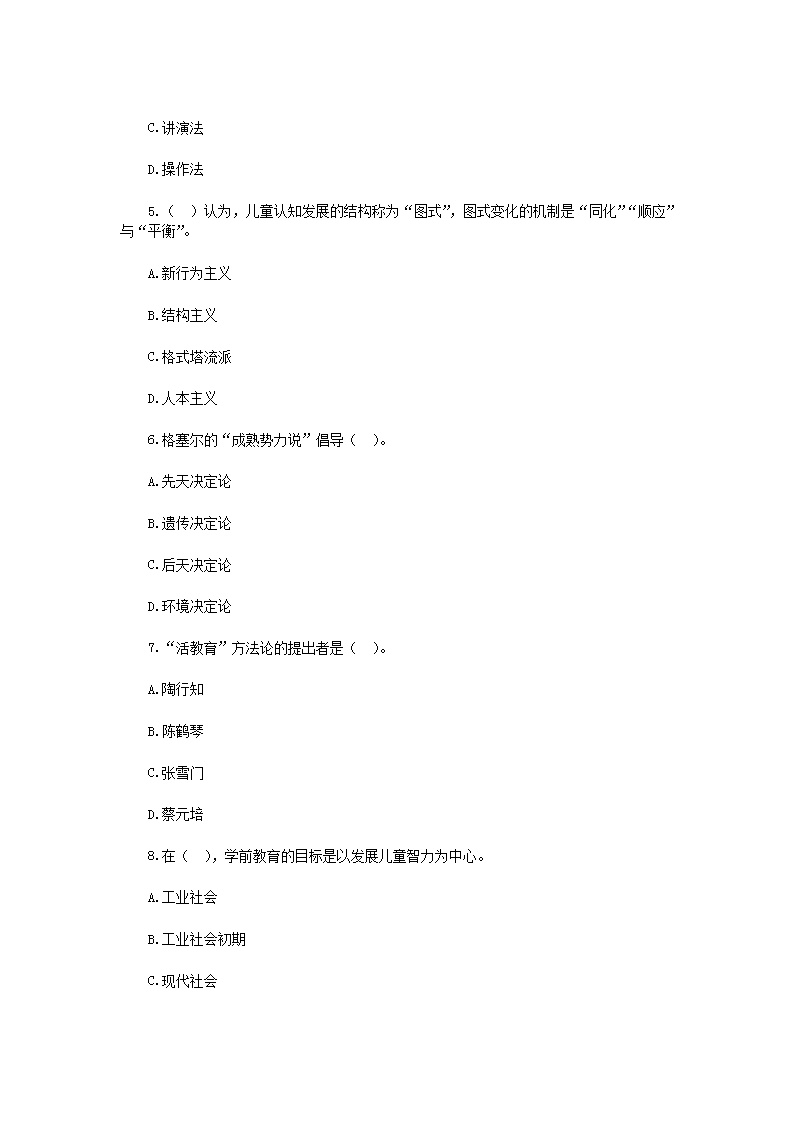 C.讲演法

D.操作法

5.（ ）认为，儿童认知发展的结构称为“图式”，图式变化的机制是“同化”“顺应”与“平衡”。

A.新行为主义

B.结构主义

C.格式塔流派

D.人本主义

6.格塞尔的“成熟势力说”倡导（ ）。

A.先天决定论

B.遗传决定论

C.后天决定论

D.环境决定论

7.“活教育”方法论的提出者是（ ）。

A.陶行知

B.陈鹤琴

C.张雪门

D.蔡元培

8.在（ ），学前教育的目标是以发展儿童智力为中心。

A.工业社会

B.工业社会初期

C.现代社会